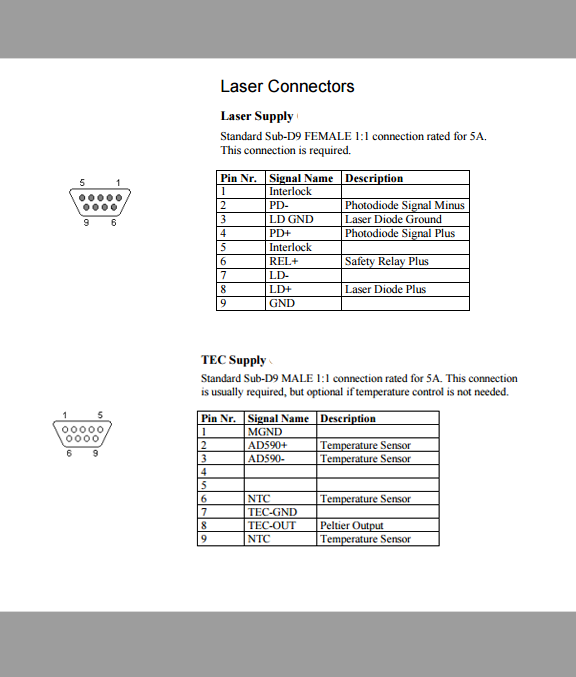 Laser Connectors

Laser Supply

Standard Sub-D9 FEMALE 1:1 connection rated for 5A. This connection is required.

5 1
9 6

| Pin Nr. | Signal Name | Description |
|---|---|---|
| 1 | Interlock | |
| 2 | PD- | Photodiode Signal Minus |
| 3 | LD GND | Laser Diode Ground |
| 4 | PD+ | Photodiode Signal Plus |
| 5 | Interlock | |
| 6 | REL+ | Safety Relay Plus |
| 7 | LD- | |
| 8 | LD+ | Laser Diode Plus |
| 9 | GND | |

TEC Supply

Standard Sub-D9 MALE 1:1 connection rated for 5A. This connection is usually required, but optional if temperature control is not needed.

1 5
6 9

| Pin Nr. | Signal Name | Description |
|---|---|---|
| 1 | MGND | |
| 2 | AD590+ | Temperature Sensor |
| 3 | AD590- | Temperature Sensor |
| 4 | | |
| 5 | | |
| 6 | NTC | Temperature Sensor |
| 7 | TEC-GND | |
| 8 | TEC-OUT | Peltier Output |
| 9 | NTC | Temperature Sensor |